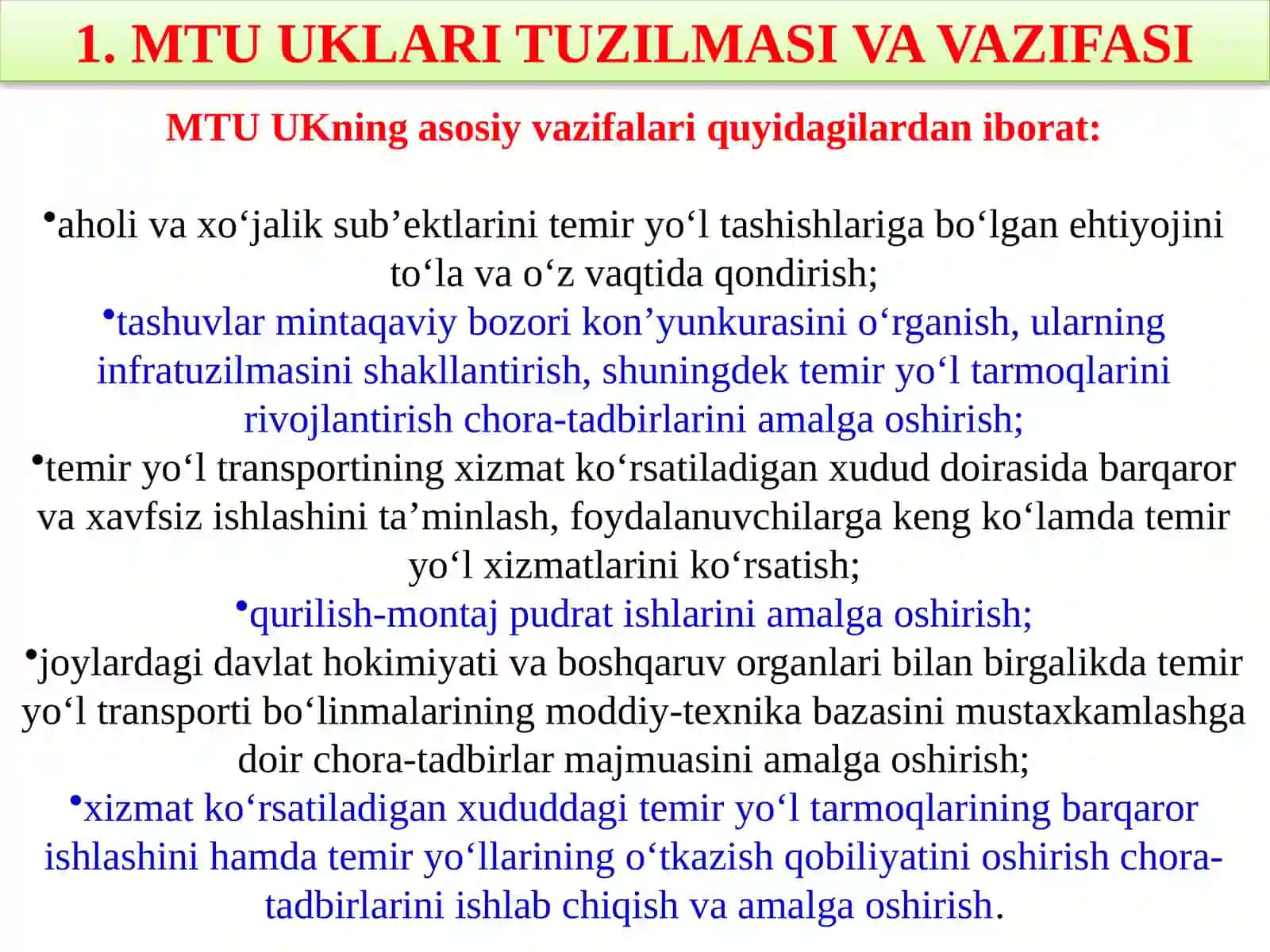 1. MTU UKLARI TUZILMASI VA VAZIFASI

MTU UKning asosiy vazifalari quyidagilardan iborat:

•aholi va xo‘jalik sub’ektlarini temir yo‘l tashishlariga bo‘lgan ehtiyojini to‘la va o‘z vaqtida qondirish;
•tashuvlar mintaqaviy bozori kon’yunkurasini o‘rganish, ularning infratuzilmasini shakllantirish, shuningdek temir yo‘l tarmoqlarini rivojlantirish chora-tadbirlarini amalga oshirish;
•temir yo‘l transportining xizmat ko‘rsatiladigan xudud doirasida barqaror va xavfsiz ishlashini ta’minlash, foydalanuvchilarga keng ko‘lamda temir yo‘l xizmatlarini ko‘rsatish;
•qurilish-montaj pudrat ishlarini amalga oshirish;
•joylardagi davlat hokimiyati va boshqaruv organlari bilan birgalikda temir yo‘l transporti bo‘linmalarining moddiy-texnika bazasini mustaxkamlashga doir chora-tadbirlar majmuasini amalga oshirish;
•xizmat ko‘rsatiladigan xududdagi temir yo‘l tarmoqlarining barqaror ishlashini hamda temir yo‘llarining o‘tkazish qobiliyatini oshirish chora-tadbirlarini ishlab chiqish va amalga oshirish.